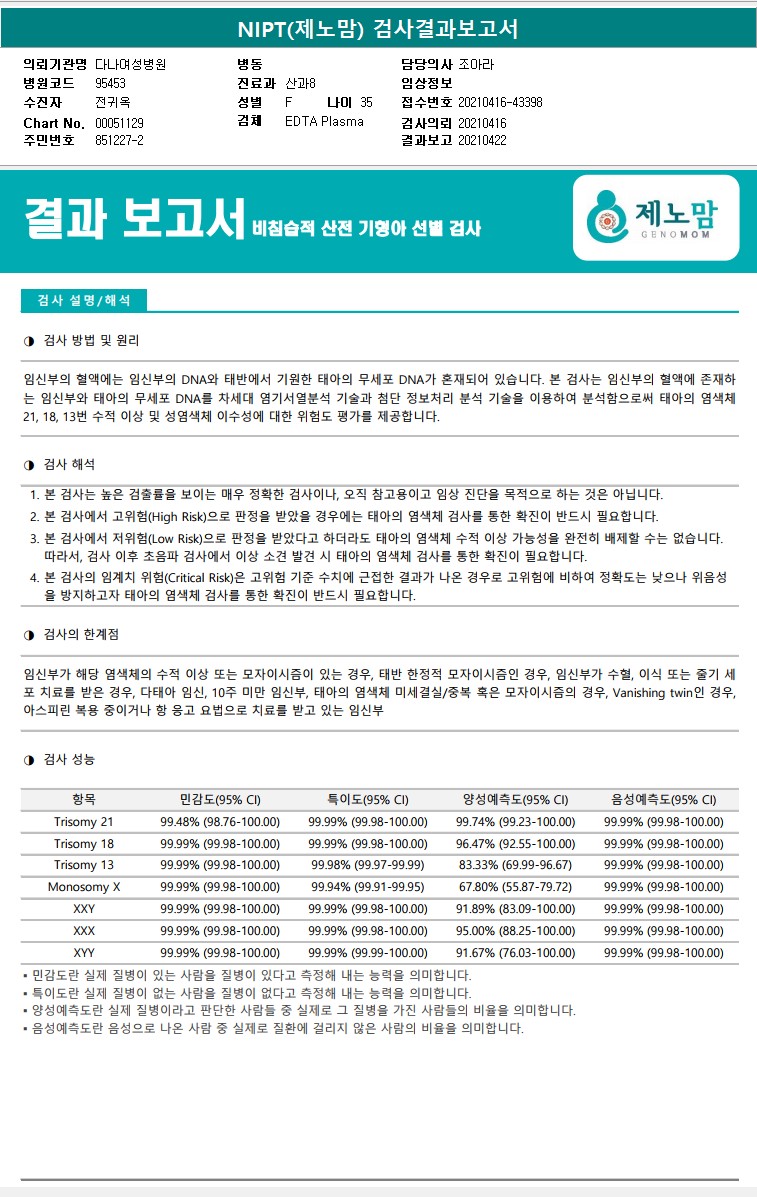 NIPT(제노맘) 검사결과보고서

의뢰기관명 다나여성병원
병원코드 95453
수진자 전귀옥
Chart No. 00051129
주민번호 851227-2

병동
진료과 산과8
성별 F 나이 35
검체 EDTA Plasma

담당의사 조아라
임상정보
접수번호 20210416-43398
검사의뢰 20210416
결과보고 20210422

결과 보고서 비침습적 산전 기형아 선별 검사

제노맘 GENOMOM

검사 설명/해석

◑ 검사 방법 및 원리

임신부의 혈액에는 임신부의 DNA와 태반에서 기원한 태아의 무세포 DNA가 혼재되어 있습니다. 본 검사는 임신부의 혈액에 존재하는 임신부와 태아의 무세포 DNA를 차세대 염기서열분석 기술과 첨단 정보처리 분석 기술을 이용하여 분석함으로써 태아의 염색체 21, 18, 13번 수적 이상 및 성염색체 이수성에 대한 위험도 평가를 제공합니다.

◑ 검사 해석

1. 본 검사는 높은 검출률을 보이는 매우 정확한 검사이나, 오직 참고용이고 임상 진단을 목적으로 하는 것은 아닙니다.
2. 본 검사에서 고위험(High Risk)으로 판정을 받았을 경우에는 태아의 염색체 검사를 통한 확진이 반드시 필요합니다.
3. 본 검사에서 저위험(Low Risk)으로 판정을 받았다고 하더라도 태아의 염색체 수적 이상 가능성을 완전히 배제할 수는 없습니다. 따라서, 검사 이후 초음파 검사에서 이상 소견 발견 시 태아의 염색체 검사를 통한 확진이 필요합니다.
4. 본 검사의 임계치 위험(Critical Risk)은 고위험 기준 수치에 근접한 결과가 나온 경우로 고위험에 비하여 정확도는 낮으나 위음성을 방지하고자 태아의 염색체 검사를 통한 확진이 반드시 필요합니다.

◑ 검사의 한계점

임신부가 해당 염색체의 수적 이상 또는 모자이시즘이 있는 경우, 태반 한정적 모자이시즘인 경우, 임신부가 수혈, 이식 또는 줄기 세포 치료를 받은 경우, 다태아 임신, 10주 미만 임신부, 태아의 염색체 미세결실/중복 혹은 모자이시즘의 경우, Vanishing twin인 경우, 아스피린 복용 중이거나 항 응고 요법으로 치료를 받고 있는 임신부

◑ 검사 성능

| 항목 | 민감도(95% CI) | 특이도(95% CI) | 양성예측도(95% CI) | 음성예측도(95% CI) |
|---|---|---|---|---|
| Trisomy 21 | 99.48% (98.76-100.00) | 99.99% (99.98-100.00) | 99.74% (99.23-100.00) | 99.99% (99.98-100.00) |
| Trisomy 18 | 99.99% (99.98-100.00) | 99.99% (99.98-100.00) | 96.47% (92.55-100.00) | 99.99% (99.98-100.00) |
| Trisomy 13 | 99.99% (99.98-100.00) | 99.98% (99.97-99.99) | 83.33% (69.99-96.67) | 99.99% (99.98-100.00) |
| Monosomy X | 99.99% (99.98-100.00) | 99.94% (99.91-99.95) | 67.80% (55.87-79.72) | 99.99% (99.98-100.00) |
| XXY | 99.99% (99.98-100.00) | 99.99% (99.98-100.00) | 91.89% (83.09-100.00) | 99.99% (99.98-100.00) |
| XXX | 99.99% (99.98-100.00) | 99.99% (99.98-100.00) | 95.00% (88.25-100.00) | 99.99% (99.98-100.00) |
| XYY | 99.99% (99.98-100.00) | 99.99% (99.99-100.00) | 91.67% (76.03-100.00) | 99.99% (99.98-100.00) |

▪ 민감도란 실제 질병이 있는 사람을 질병이 있다고 측정해 내는 능력을 의미합니다.
▪ 특이도란 실제 질병이 없는 사람을 질병이 없다고 측정해 내는 능력을 의미합니다.
▪ 양성예측도란 실제 질병이라고 판단한 사람들 중 실제로 그 질병을 가진 사람들의 비율을 의미합니다.
▪ 음성예측도란 음성으로 나온 사람 중 실제로 질환에 걸리지 않은 사람의 비율을 의미합니다.